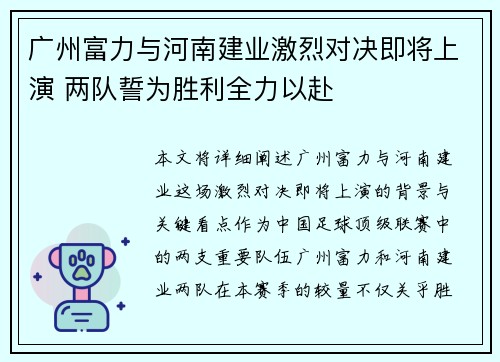 广州富力与河南建业激烈对决即将上演 两队誓为胜利全力以赴

本文将详细阐述广州富力与河南建业这场激烈对决即将上演的背景与关键看点作为中国足球顶级联赛中的两支重要队伍广州富力和河南建业两队在本赛季的较量不仅关乎胜